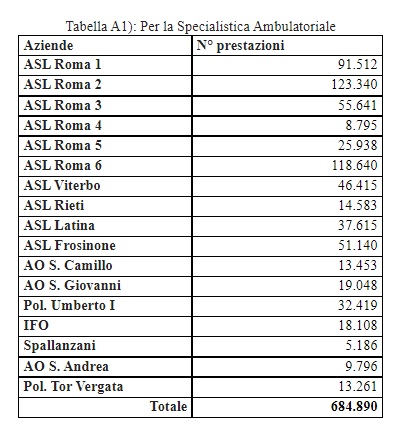 Tabella A1): Per la Specialistica Ambulatoriale

| Aziende | N° prestazioni |
|---|---|
| ASL Roma 1 | 91.512 |
| ASL Roma 2 | 123.340 |
| ASL Roma 3 | 55.641 |
| ASL Roma 4 | 8.795 |
| ASL Roma 5 | 25.938 |
| ASL Roma 6 | 118.640 |
| ASL Viterbo | 46.415 |
| ASL Rieti | 14.583 |
| ASL Latina | 37.615 |
| ASL Frosinone | 51.140 |
| AO S. Camillo | 13.453 |
| AO S. Giovanni | 19.048 |
| Pol. Umberto I | 32.419 |
| IFO | 18.108 |
| Spallanzani | 5.186 |
| AO S. Andrea | 9.796 |
| Pol. Tor Vergata | 13.261 |
| Totale | 684.890 |